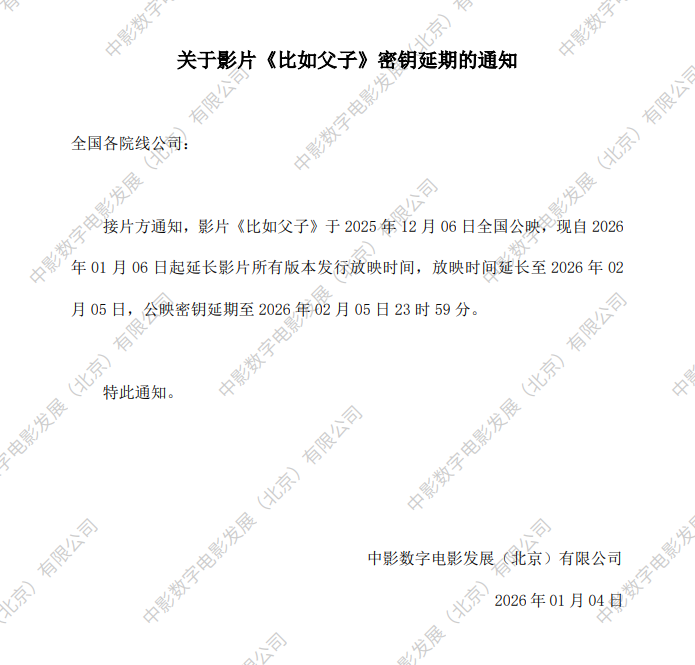 关于影片《比如父子》密钥延期的通知

全国各院线公司：

接片方通知，影片《比如父子》于2025年12月06日全国公映，现自2026年01月06日起延长影片所有版本发行放映时间，放映时间延长至2026年02月05日，公映密钥延期至2026年02月05日23时59分。

特此通知。

中影数字电影发展（北京）有限公司

2026年01月04日

中影数字电影发展（北京）有限公司